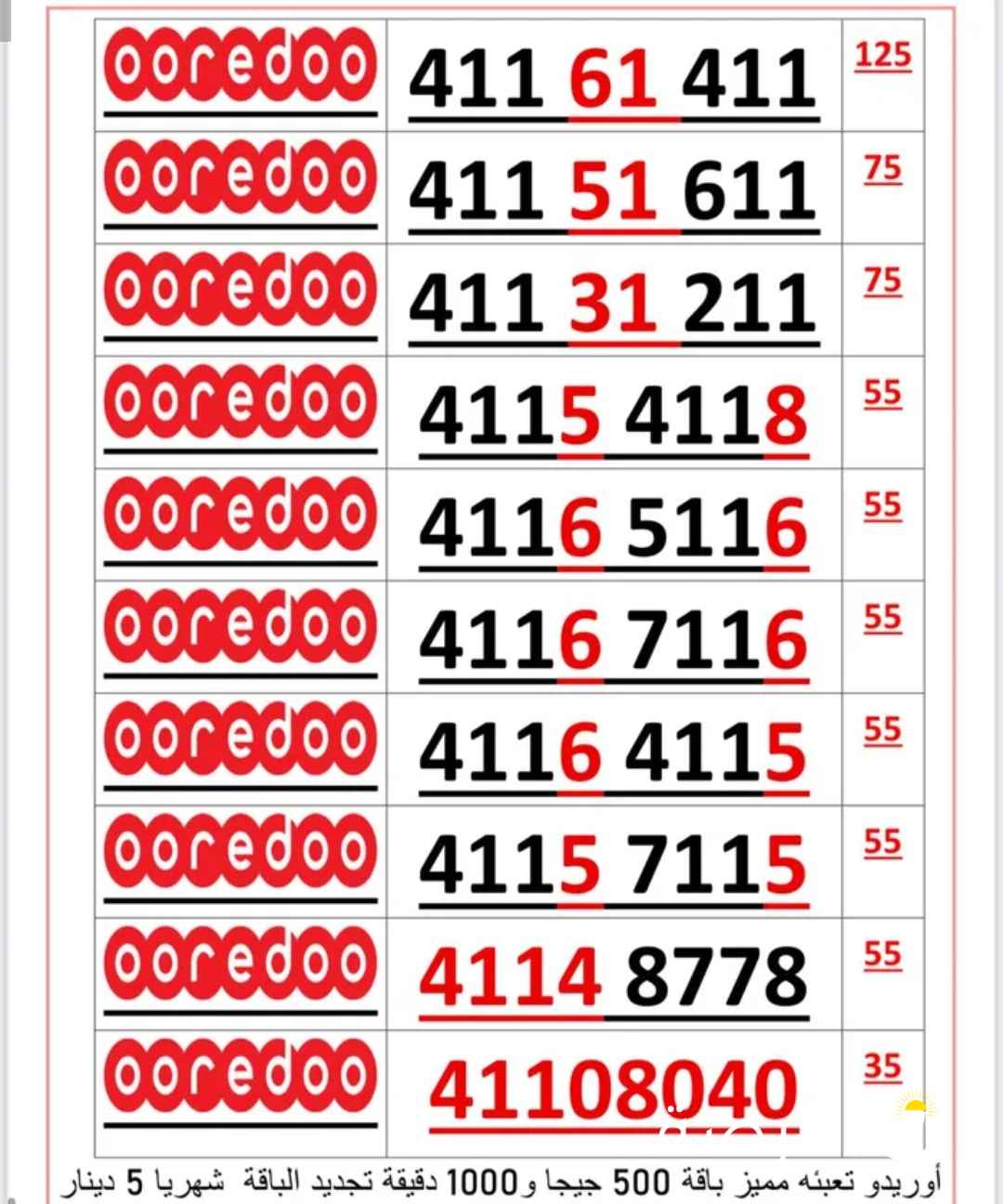 | ooredoo | 411 61 411 | 125 |
|---|---|---|
| ooredoo | 411 51 611 | 75 |
| ooredoo | 411 31 211 | 75 |
| ooredoo | 4115 4118 | 55 |
| ooredoo | 4116 5116 | 55 |
| ooredoo | 4116 7116 | 55 |
| ooredoo | 4116 4115 | 55 |
| ooredoo | 4115 7115 | 55 |
| ooredoo | 4114 8778 | 55 |
| ooredoo | 41108040 | 35 |

أوريدو تعبئه مميز باقة 500 جيجا و1000 دقيقة تجديد الباقة شهريا 5 دينار